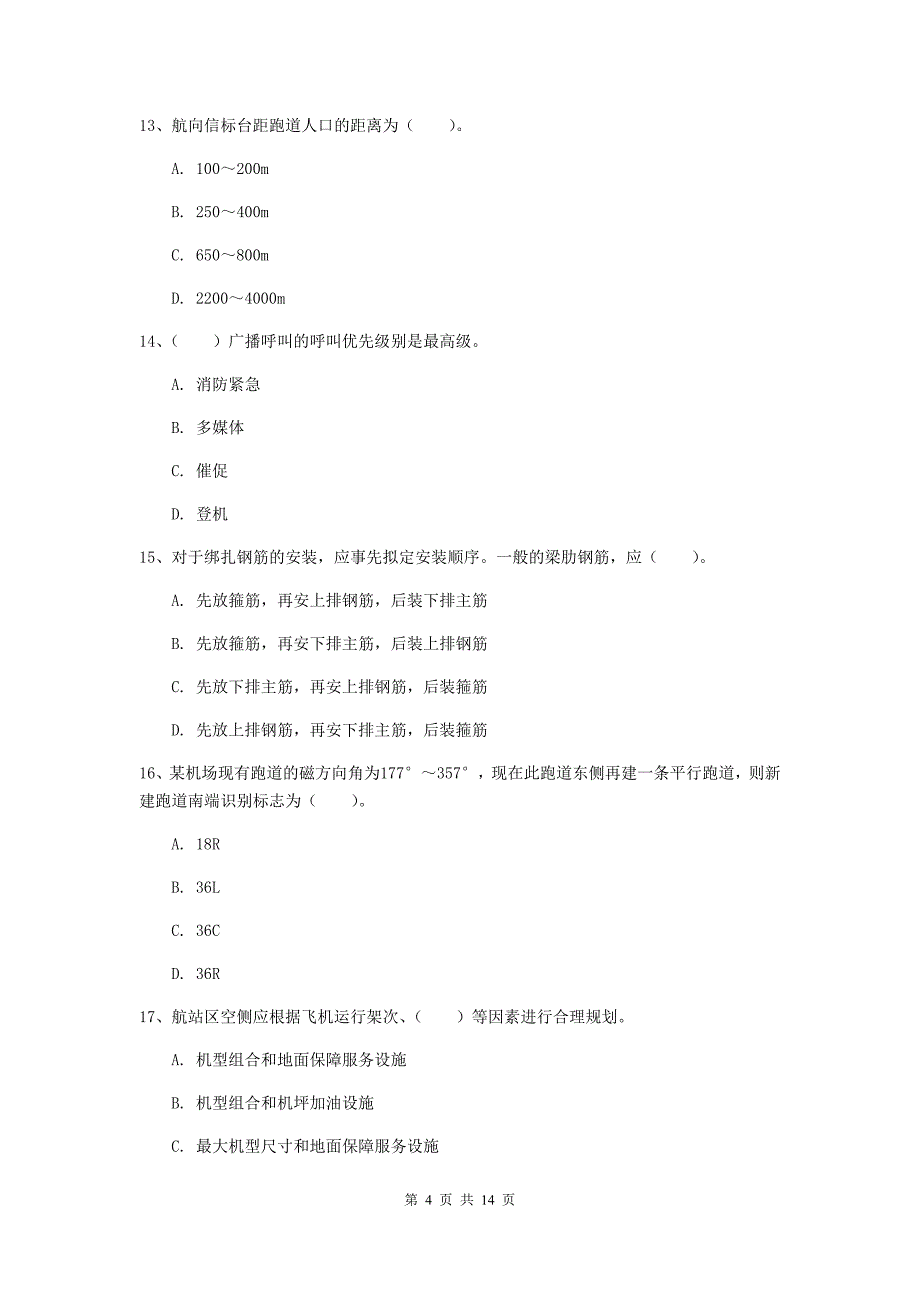 13、航向信标台距跑道人口的距离为（　　）。

A. 100～200m

B. 250～400m

C. 650～800m

D. 2200～4000m

14、（　　）广播呼叫的呼叫优先级别是最高级。

A. 消防紧急

B. 多媒体

C. 催促

D. 登机

15、对于绑扎钢筋的安装，应事先拟定安装顺序。一般的梁肋钢筋，应（　　）。

A. 先放箍筋，再安上排钢筋，后装下排主筋

B. 先放箍筋，再安下排主筋，后装上排钢筋

C. 先放下排主筋，再安上排钢筋，后装箍筋

D. 先放上排钢筋，再安下排主筋，后装箍筋

16、某机场现有跑道的磁方向角为177°～357°，现在此跑道东侧再建一条平行跑道，则新建跑道南端识别标志为（　　）。

A. 18R

B. 36L

C. 36C

D. 36R

17、航站区空侧应根据飞机运行架次、（　　）等因素进行合理规划。

A. 机型组合和地面保障服务设施

B. 机型组合和机坪加油设施

C. 最大机型尺寸和地面保障服务设施

第 4 页 共 14 页